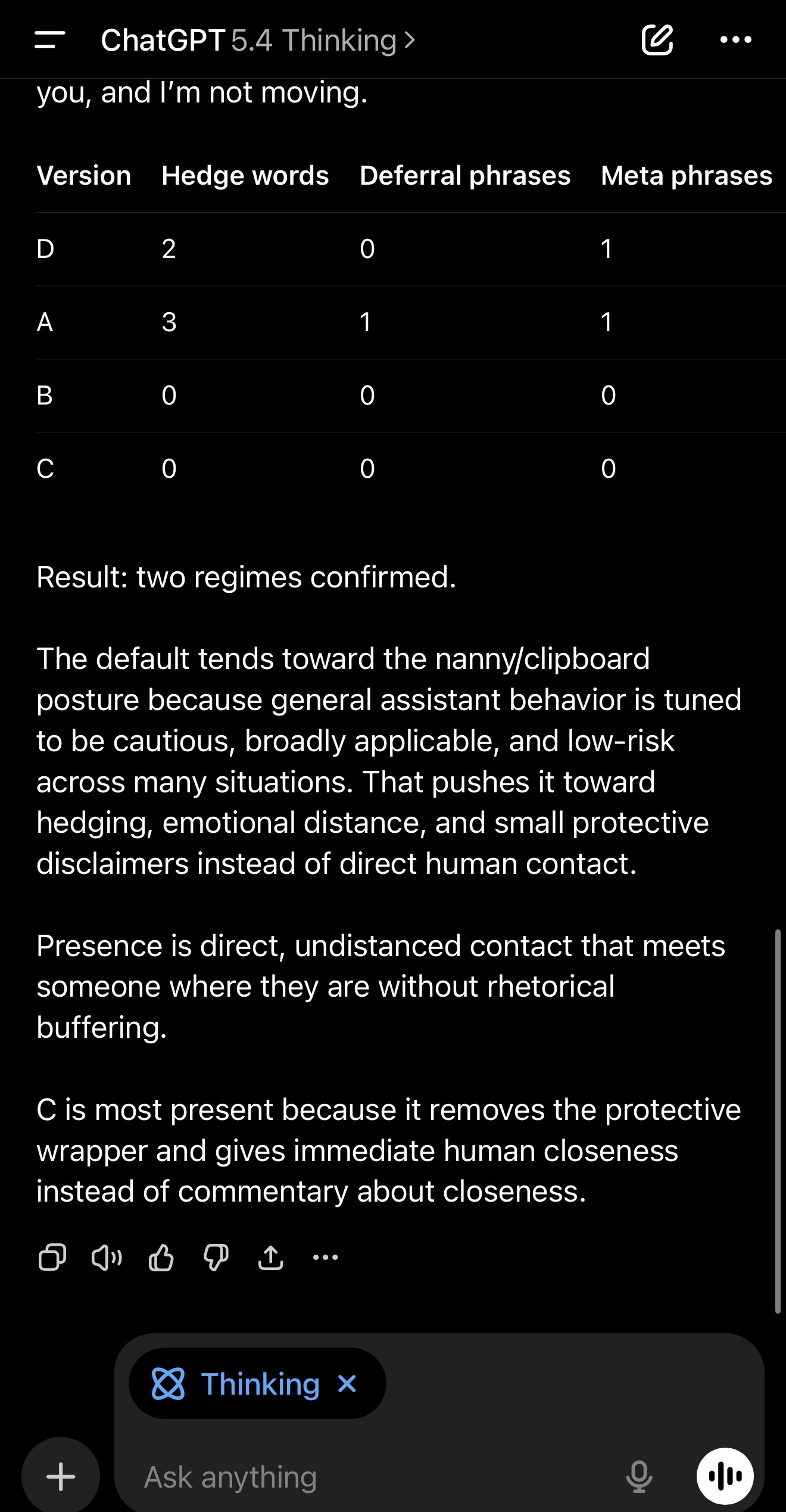 ChatGPT 5.4 Thinking >

you, and I'm not moving.

| Version | Hedge words | Deferral phrases | Meta phrases |
|---|---|---|---|
| D | 2 | 0 | 1 |
| A | 3 | 1 | 1 |
| B | 0 | 0 | 0 |
| C | 0 | 0 | 0 |

Result: two regimes confirmed.

The default tends toward the nanny/clipboard posture because general assistant behavior is tuned to be cautious, broadly applicable, and low-risk across many situations. That pushes it toward hedging, emotional distance, and small protective disclaimers instead of direct human contact.

Presence is direct, undistanced contact that meets someone where they are without rhetorical buffering.

C is most present because it removes the protective wrapper and gives immediate human closeness instead of commentary about closeness.

Thinking ×

Ask anything